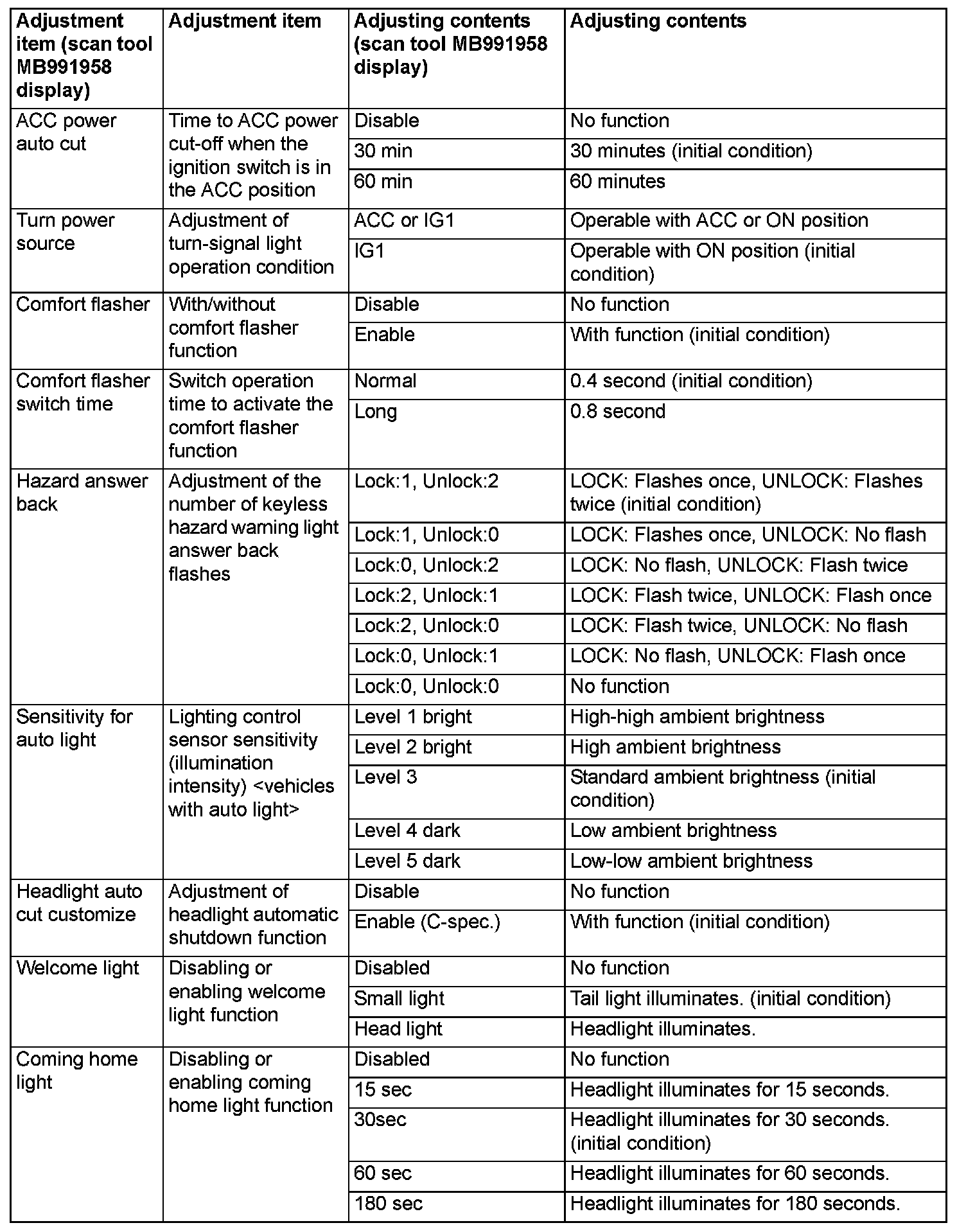 | Adjustment item (scan tool MB991958 display) | Adjustment item | Adjusting contents (scan tool MB991958 display) | Adjusting contents |
|---|---|---|---|
| ACC power auto cut | Time to ACC power cut-off when the ignition switch is in the ACC position | Disable | No function |
| | | 30 min | 30 minutes (initial condition) |
| | | 60 min | 60 minutes |
| Turn power source | Adjustment of turn-signal light operation condition | ACC or IG1 | Operable with ACC or ON position |
| | | IG1 | Operable with ON position (initial condition) |
| Comfort flasher | With/without comfort flasher function | Disable | No function |
| | | Enable | With function (initial condition) |
| Comfort flasher switch time | Switch operation time to activate the comfort flasher function | Normal | 0.4 second (initial condition) |
| | | Long | 0.8 second |
| Hazard answer back | Adjustment of the number of keyless hazard warning light answer back flashes | Lock:1, Unlock:2 | LOCK: Flashes once, UNLOCK: Flashes twice (initial condition) |
| | | Lock:1, Unlock:0 | LOCK: Flashes once, UNLOCK: No flash |
| | | Lock:0, Unlock:2 | LOCK: No flash, UNLOCK: Flash twice |
| | | Lock:2, Unlock:1 | LOCK: Flash twice, UNLOCK: Flash once |
| | | Lock:2, Unlock:0 | LOCK: Flash twice, UNLOCK: No flash |
| | | Lock:0, Unlock:1 | LOCK: No flash, UNLOCK: Flash once |
| | | Lock:0, Unlock:0 | No function |
| Sensitivity for auto light | Lighting control sensor sensitivity (illumination intensity) <vehicles with auto light> | Level 1 bright | High-high ambient brightness |
| | | Level 2 bright | High ambient brightness |
| | | Level 3 | Standard ambient brightness (initial condition) |
| | | Level 4 dark | Low ambient brightness |
| | | Level 5 dark | Low-low ambient brightness |
| Headlight auto cut customize | Adjustment of headlight automatic shutdown function | Disable | No function |
| | | Enable (C-spec.) | With function (initial condition) |
| Welcome light | Disabling or enabling welcome light function | Disabled | No function |
| | | Small light | Tail light illuminates. (initial condition) |
| | | Head light | Headlight illuminates. |
| Coming home light | Disabling or enabling coming home light function | Disabled | No function |
| | | 15 sec | Headlight illuminates for 15 seconds. |
| | | 30sec | Headlight illuminates for 30 seconds. (initial condition) |
| | | 60 sec | Headlight illuminates for 60 seconds. |
| | | 180 sec | Headlight illuminates for 180 seconds. |